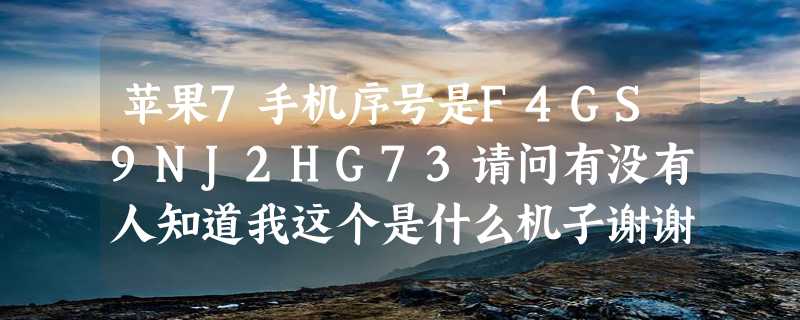 苹果7 手机序号是F４ＧＳ９ＮＪ２ＨＧ７３ 请问有没有人知道我这个是什么机子谢谢